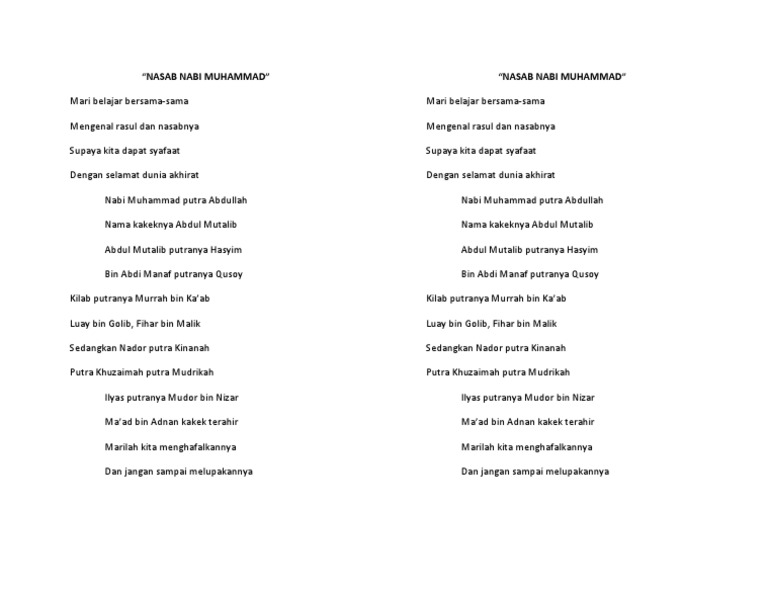 “NASAB NABI MUHAMMAD”

Mari belajar bersama-sama

Mengenal rasul dan nasabnya

Supaya kita dapat syafaat

Dengan selamat dunia akhirat

Nabi Muhammad putra Abdullah

Nama kakeknya Abdul Mutalib

Abdul Mutalib putranya Hasyim

Bin Abdi Manaf putranya Qusoy

Kilab putranya Murrah bin Ka’ab

Luay bin Golib, Fihar bin Malik

Sedangkan Nador putra Kinanah

Putra Khuzaimah putra Mudrikah

Ilyas putranya Mudor bin Nizar

Ma’ad bin Adnan kakek terahir

Marilah kita menghafalkannya

Dan jangan sampai melupakannya

“NASAB NABI MUHAMMAD”

Mari belajar bersama-sama

Mengenal rasul dan nasabnya

Supaya kita dapat syafaat

Dengan selamat dunia akhirat

Nabi Muhammad putra Abdullah

Nama kakeknya Abdul Mutalib

Abdul Mutalib putranya Hasyim

Bin Abdi Manaf putranya Qusoy

Kilab putranya Murrah bin Ka’ab

Luay bin Golib, Fihar bin Malik

Sedangkan Nador putra Kinanah

Putra Khuzaimah putra Mudrikah

Ilyas putranya Mudor bin Nizar

Ma’ad bin Adnan kakek terahir

Marilah kita menghafalkannya

Dan jangan sampai melupakannya